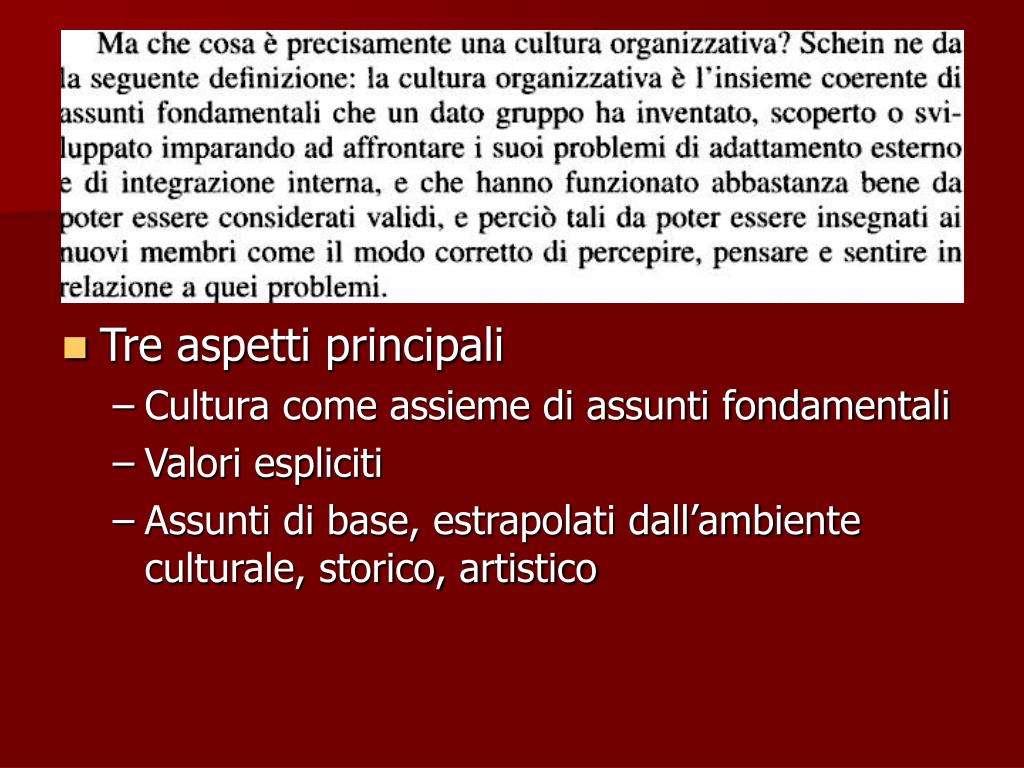 Ma che cosa è precisamente una cultura organizzativa? Schein ne da la seguente definizione: la cultura organizzativa è l'insieme coerente di assunti fondamentali che un dato gruppo ha inventato, scoperto o sviluppato imparando ad affrontare i suoi problemi di adattamento esterno e di integrazione interna, e che hanno funzionato abbastanza bene da poter essere considerati validi, e perciò tali da poter essere insegnati ai nuovi membri come il modo corretto di percepire, pensare e sentire in relazione a quei problemi.

Tre aspetti principali
– Cultura come assieme di assunti fondamentali
– Valori espliciti
– Assunti di base, estrapolati dall'ambiente culturale, storico, artistico